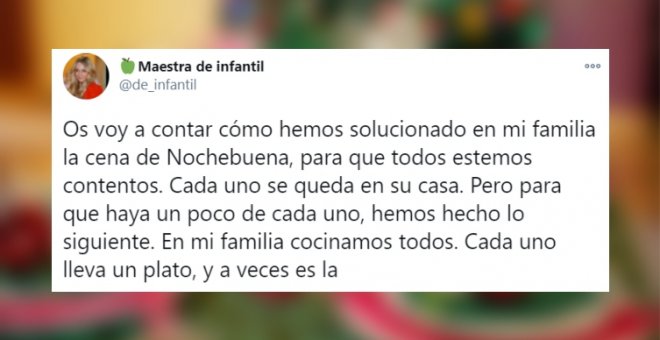 Maestra de infantil
@de_infantil

Os voy a contar cómo hemos solucionado en mi familia la cena de Nochebuena, para que todos estemos contentos. Cada uno se queda en su casa. Pero para que haya un poco de cada uno, hemos hecho lo siguiente. En mi familia cocinamos todos. Cada uno lleva un plato, y a veces es la